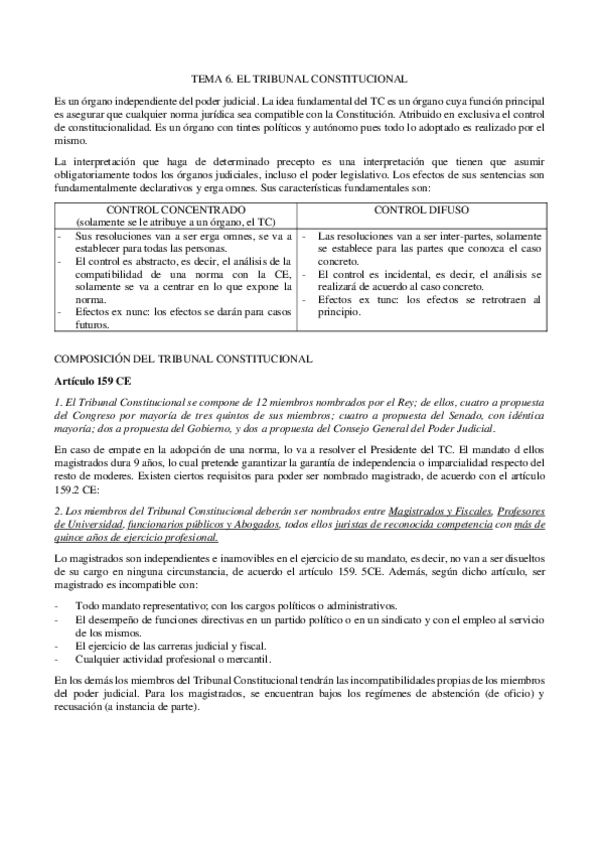 TEMA 6. EL TRIBUNAL CONSTITUCIONAL

Es un órgano independiente del poder judicial. La idea fundamental del TC es un órgano cuya función principal es asegurar que cualquier norma jurídica sea compatible con la Constitución. Atribuido en exclusiva el control de constitucionalidad. Es un órgano con tintes políticos y autónomo pues todo lo adoptado es realizado por el mismo.

La interpretación que haga de determinado precepto es una interpretación que tienen que asumir obligatoriamente todos los órganos judiciales, incluso el poder legislativo. Los efectos de sus sentencias son fundamentalmente declarativos y erga omnes. Sus características fundamentales son:

| CONTROL CONCENTRADO (solamente se le atribuye a un órgano, el TC) | CONTROL DIFUSO |
|---|---|
| - Sus resoluciones van a ser erga omnes, se va a establecer para todas las personas. - El control es abstracto, es decir, el análisis de la compatibilidad de una norma con la CE, solamente se va a centrar en lo que expone la norma. - Efectos ex nunc: los efectos se darán para casos futuros. | - Las resoluciones van a ser inter-partes, solamente se establece para las partes que conozca el caso concreto. - El control es incidental, es decir, el análisis se realizará de acuerdo al caso concreto. - Efectos ex tunc: los efectos se retrotraen al principio. |

COMPOSICIÓN DEL TRIBUNAL CONSTITUCIONAL

Artículo 159 CE

1. El Tribunal Constitucional se compone de 12 miembros nombrados por el Rey; de ellos, cuatro a propuesta del Congreso por mayoría de tres quintos de sus miembros; cuatro a propuesta del Senado, con idéntica mayoría; dos a propuesta del Gobierno, y dos a propuesta del Consejo General del Poder Judicial.

En caso de empate en la adopción de una norma, lo va a resolver el Presidente del TC. El mandato d ellos magistrados dura 9 años, lo cual pretende garantizar la garantía de independencia o imparcialidad respecto del resto de moderes. Existen ciertos requisitos para poder ser nombrado magistrado, de acuerdo con el artículo 159.2 CE:

2. Los miembros del Tribunal Constitucional deberán ser nombrados entre Magistrados y Fiscales, Profesores de Universidad, funcionarios públicos y Abogados, todos ellos juristas de reconocida competencia con más de quince años de ejercicio profesional.

Lo magistrados son independientes e inamovibles en el ejercicio de su mandato, es decir, no van a ser disueltos de su cargo en ninguna circunstancia, de acuerdo el artículo 159. 5CE. Además, según dicho artículo, ser magistrado es incompatible con:

- Todo mandato representativo; con los cargos políticos o administrativos.
- El desempeño de funciones directivas en un partido político o en un sindicato y con el empleo al servicio de los mismos.
- El ejercicio de las carreras judicial y fiscal.
- Cualquier actividad profesional o mercantil.

En los demás los miembros del Tribunal Constitucional tendrán las incompatibilidades propias de los miembros del poder judicial. Para los magistrados, se encuentran bajos los regímenes de abstención (de oficio) y recusación (a instancia de parte).